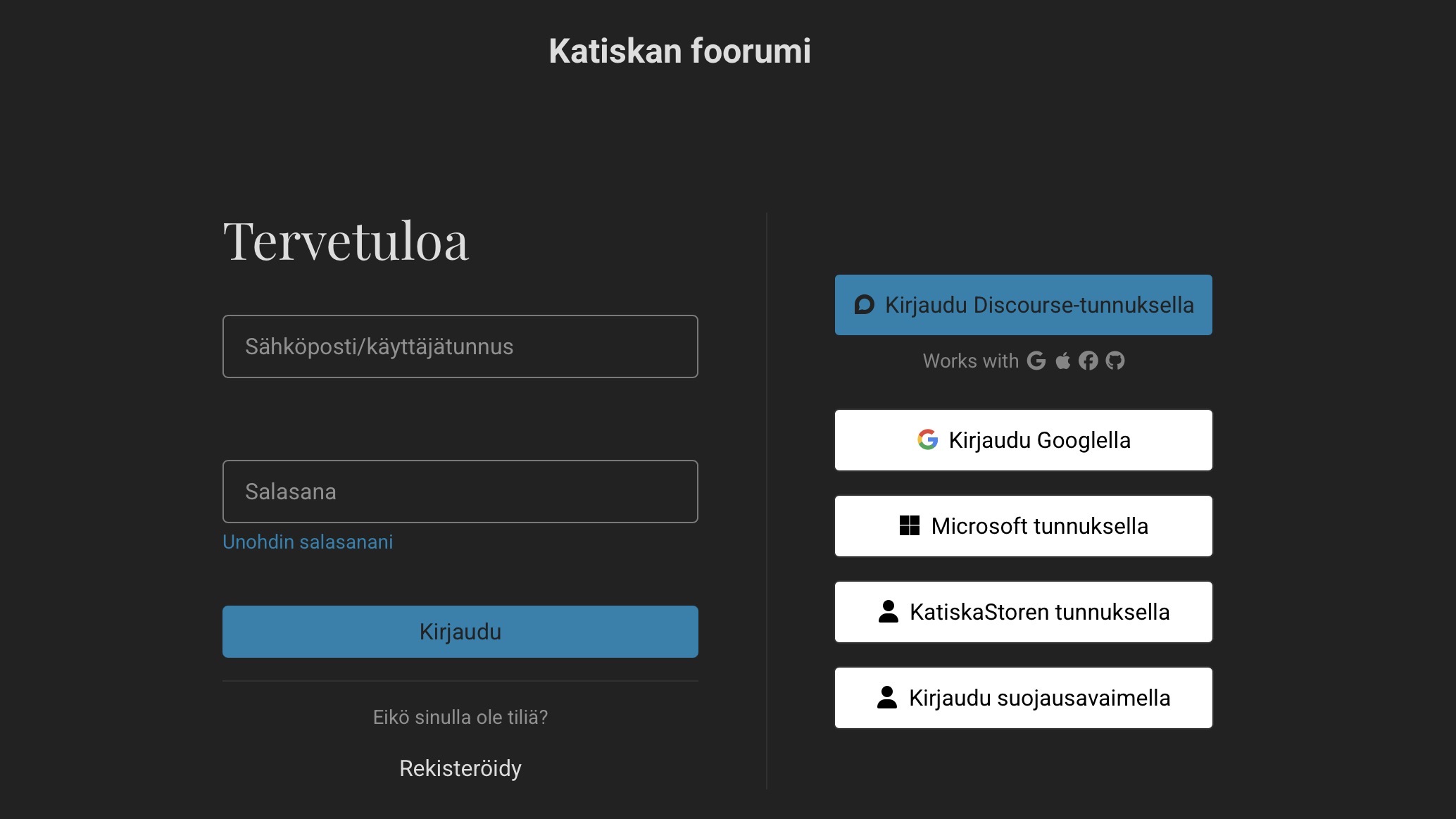 Katiskan foorumi

Tervetuloa

Sähköposti/käyttäjätunnus

Salasana

Unohdin salasanani

Kirjaudu

Eikö sinulla ole tiliä?

Rekisteröidy

Kirjaudu Discourse-tunnuksella

Works with

Kirjaudu Googlella

Microsoft tunnuksella

KatiskaStoren tunnuksella

Kirjaudu suojausavaimella